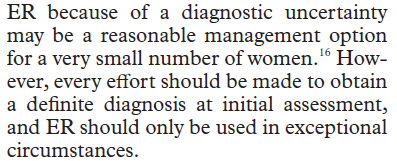 ER because of a diagnostic uncertainty may be a reasonable management option for a very small number of women.$^{16}$ However, every effort should be made to obtain a definite diagnosis at initial assessment, and ER should only be used in exceptional circumstances.